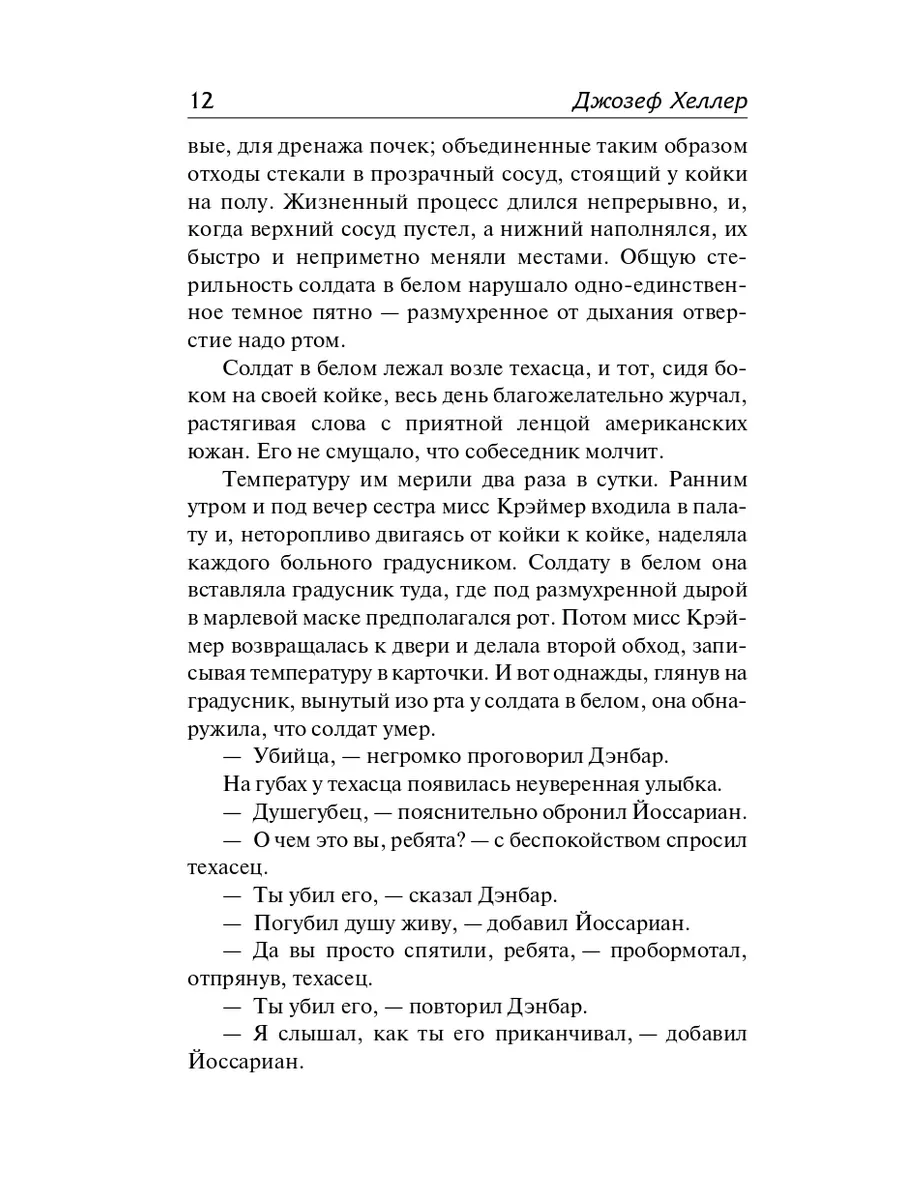 12 Джозеф Хеллер

вые, для дренажа почек; объединенные таким образом отходы стекали в прозрачный сосуд, стоящий у койки на полу. Жизненный процесс длился непрерывно, и, когда верхний сосуд пустел, а нижний наполнялся, их быстро и неприметно меняли местами. Общую стерильность солдата в белом нарушало одно-единственное темное пятно — размухренное от дыхания отверстие надо ртом.

Солдат в белом лежал возле техасца, и тот, сидя боком на своей койке, весь день благожелательно журчал, растягивая слова с приятной ленцой американских южан. Его не смущало, что собеседник молчит.

Температуру им мерили два раза в сутки. Ранним утром и под вечер сестра мисс Крэймер входила в палату и, неторопливо двигаясь от койки к койке, наделяла каждого больного градусником. Солдату в белом она вставляла градусник туда, где под размухренной дырой в марлевой маске предполагался рот. Потом мисс Крэймер возвращалась к двери и делала второй обход, записывая температуру в карточки. И вот однажды, глянув на градусник, вынутый изо рта у солдата в белом, она обнаружила, что солдат умер.

— Убийца, — негромко проговорил Дэнбар.

На губах у техасца появилась неуверенная улыбка.

— Душегубец, — пояснительно обронил Йоссариан.

— О чем это вы, ребята? — с беспокойством спросил техасец.

— Ты убил его, — сказал Дэнбар.

— Погубил душу живу, — добавил Йоссариан.

— Да вы просто спятили, ребята, — пробормотал, отпрянув, техасец.

— Ты убил его, — повторил Дэнбар.

— Я слышал, как ты его приканчивал, — добавил Йоссариан.